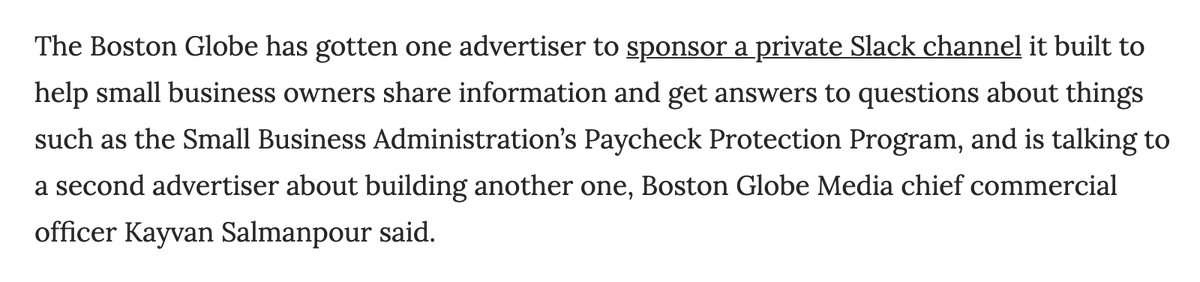 The Boston Globe has gotten one advertiser to sponsor a private Slack channel it built to help small business owners share information and get answers to questions about things such as the Small Business Administration's Paycheck Protection Program, and is talking to a second advertiser about building another one, Boston Globe Media chief commercial officer Kayvan Salmanpour said.